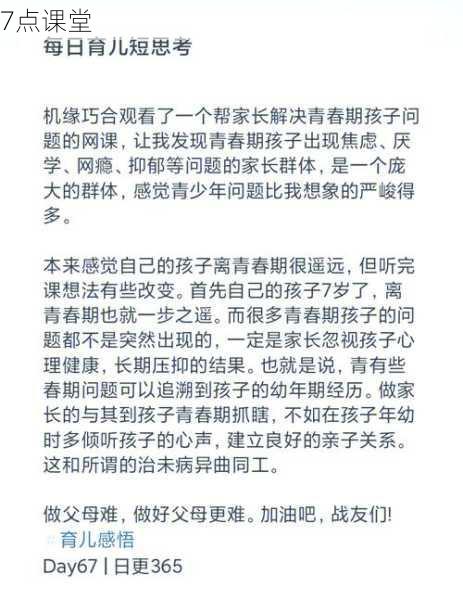 7点课堂

每日育儿短思考

机缘巧合观看了一个帮家长解决青春期孩子问题的网课，让我发现青春期孩子出现焦虑、厌学、网瘾、抑郁等问题的家长群体，是一个庞大的群体，感觉青少年问题比我想象的严峻得多。

本来感觉自己的孩子离青春期很遥远，但听完课想法有些改变。首先自己的孩子7岁了，离青春期也就一步之遥。而很多青春期孩子的问题都不是突然出现的，一定是家长忽视孩子心理健康，长期压抑的结果。也就是说，青有些春期问题可以追溯到孩子的幼年期经历。做家长的与其到孩子青春期抓瞎，不如在孩子年幼时多倾听孩子的心声，建立良好的亲子关系。这和所谓的治未病异曲同工。

做父母难，做好父母更难。加油吧，战友们！
育儿感悟
Day67 | 日更365